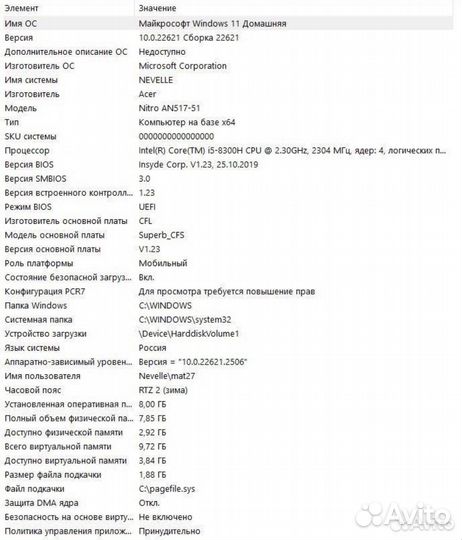 | Элемент | Значение |
|---|---|
| Имя ОС | Майкрософт Windows 11 Домашняя |
| Версия | 10.0.22621 Сборка 22621 |
| Дополнительное описание ОС | Недоступно |
| Изготовитель ОС | Microsoft Corporation |
| Имя системы | NEVELLE |
| Изготовитель | Acer |
| Модель | Nitro AN517-51 |
| Тип | Компьютер на базе x64 |
| SKU системы | 0000000000000000 |
| Процессор | Intel(R) Core(TM) i5-8300H CPU @ 2.30GHz, 2304 МГц, ядер: 4, логических п... |
| Версия BIOS | Insyde Corp. V1.23, 25.10.2019 |
| Версия SMBIOS | 3.0 |
| Версия встроенного контролл... | 1.23 |
| Режим BIOS | UEFI |
| Изготовитель основной платы | CFL |
| Модель основной платы | Superb_CFS |
| Версия основной платы | V1.23 |
| Роль платформы | Мобильный |
| Состояние безопасной загруз... | Вкл. |
| Конфигурация PCR7 | Для просмотра требуется повышение прав |
| Папка Windows | C:\WINDOWS |
| Системная папка | C:\WINDOWS\system32 |
| Устройство загрузки | \Device\HarddiskVolume1 |
| Язык системы | Россия |
| Аппаратно-зависимый уровен... | Версия = "10.0.22621.2506" |
| Имя пользователя | Nevelle\mat27 |
| Часовой пояс | RTZ 2 (зима) |
| Установленная оперативная п... | 8,00 ГБ |
| Полный объем физической па... | 7,85 ГБ |
| Доступно физической памяти | 2,92 ГБ |
| Всего виртуальной памяти | 9,72 ГБ |
| Доступно виртуальной памяти | 3,84 ГБ |
| Размер файла подкачки | 1,88 ГБ |
| Файл подкачки | C:\pagefile.sys |
| Защита DMA ядра | Откл. |
| Безопасность на основе вирту... | Не включено |
| Политика управления прилож... | Принудительно |

Avito